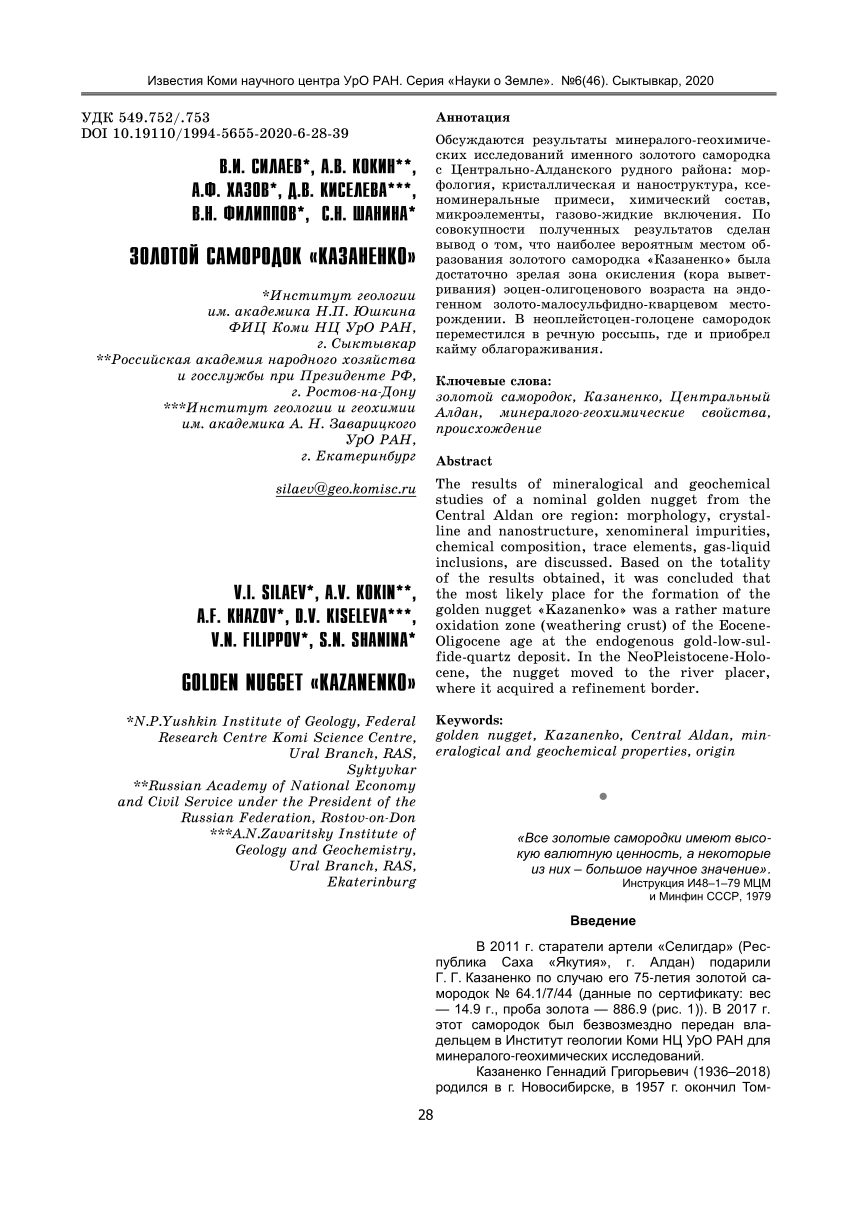 Известия Коми научного центра УрО РАН. Серия «Науки о Земле». №6(46). Сыктывкар, 2020

УДК 549.752/.753
DOI 10.19110/1994-5655-2020-6-28-39

В.И. СИЛАЕВ*, А.В. КОКИН**, А.Ф. ХАЗОВ*, Д.В. КИСЕЛЕВА***, В.Н. ФИЛИППОВ*, С.Н. ШАНИНА*

ЗОЛОТОЙ САМОРОДОК «КАЗАНЕНКО»

*Институт геологии им. академика Н.П. Юшкина ФИЦ Коми НЦ УрО РАН, г. Сыктывкар
**Российская академия народного хозяйства и госслужбы при Президенте РФ, г. Ростов-на-Дону
***Институт геологии и геохимии им. академика А. Н. Заварицкого УрО РАН, г. Екатеринбург

silaev@geo.komisc.ru

V.I. SILAEV*, A.V. KOKIN**, A.F. KHAZOV*, D.V. KISELEVA***, V.N. FILIPPOV*, S.N. SHANINA*

GOLDEN NUGGET «KAZANENKO»

*N.P.Yushkin Institute of Geology, Federal Research Centre Komi Science Centre, Ural Branch, RAS, Syktyvkar
**Russian Academy of National Economy and Civil Service under the President of the Russian Federation, Rostov-on-Don
***A.N.Zavaritsky Institute of Geology and Geochemistry, Ural Branch, RAS, Ekaterinburg

Аннотация

Обсуждаются результаты минералого-геохимических исследований именного золотого самородка с Центрально-Алданского рудного района: морфология, кристаллическая и наноструктура, ксеноминеральные примеси, химический состав, микроэлементы, газово-жидкие включения. По совокупности полученных результатов сделан вывод о том, что наиболее вероятным местом образования золотого самородка «Казаненко» была достаточно зрелая зона окисления (кора выветривания) эоцен-олигоценового возраста на эндогенном золото-малосульфидно-кварцевом месторождении. В неоплейстоцен-голоцене самородок переместился в речную россыпь, где и приобрел кайму облагораживания.

Ключевые слова:
золотой самородок, Казаненко, Центральный Алдан, минералого-геохимические свойства, происхождение

Abstract

The results of mineralogical and geochemical studies of a nominal golden nugget from the Central Aldan ore region: morphology, crystalline and nanostructure, xenomineral impurities, chemical composition, trace elements, gas-liquid inclusions, are discussed. Based on the totality of the results obtained, it was concluded that the most likely place for the formation of the golden nugget «Kazanenko» was a rather mature oxidation zone (weathering crust) of the Eocene-Oligocene age at the endogenous gold-low-sulfide-quartz deposit. In the NeoPleistocene-Holocene, the nugget moved to the river placer, where it acquired a refinement border.

Keywords:
golden nugget, Kazanenko, Central Aldan, mineralogical and geochemical properties, origin

«Все золотые самородки имеют высокую валютную ценность, а некоторые из них – большое научное значение».
Инструкция И48–1–79 МЦМ и Минфин СССР, 1979

Введение

В 2011 г. старатели артели «Селигдар» (Республика Саха «Якутия», г. Алдан) подарили Г. Г. Казаненко по случаю его 75-летия золотой самородок № 64.1/7/44 (данные по сертификату: вес — 14.9 г., проба золота — 886.9 (рис. 1)). В 2017 г. этот самородок был безвозмездно передан владельцем в Институт геологии Коми НЦ УрО РАН для минералого-геохимических исследований.

Казаненко Геннадий Григорьевич (1936–2018) родился в г. Новосибирске, в 1957 г. окончил Том-

28